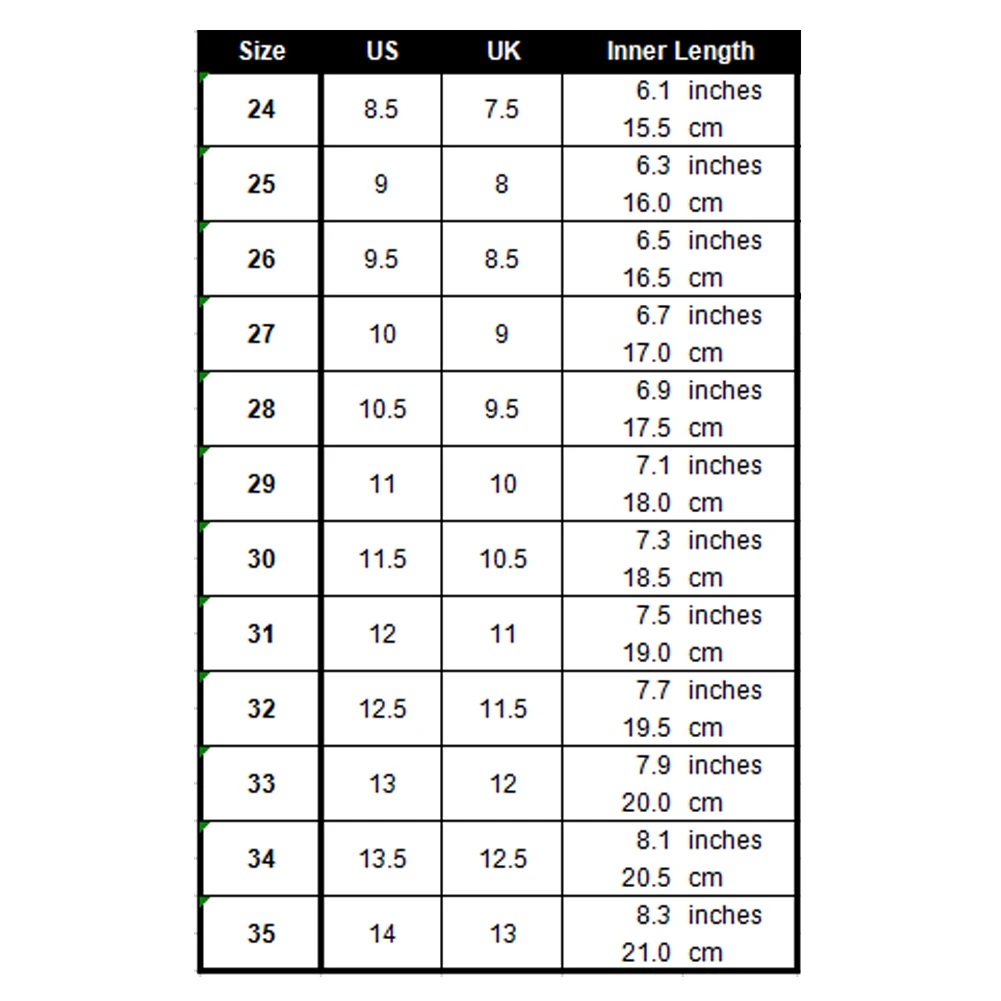 | Size | US | UK | Inner Length |
|---|---|---|---|
| 24 | 8.5 | 7.5 | 6.1 inches 15.5 cm |
| 25 | 9 | 8 | 6.3 inches 16.0 cm |
| 26 | 9.5 | 8.5 | 6.5 inches 16.5 cm |
| 27 | 10 | 9 | 6.7 inches 17.0 cm |
| 28 | 10.5 | 9.5 | 6.9 inches 17.5 cm |
| 29 | 11 | 10 | 7.1 inches 18.0 cm |
| 30 | 11.5 | 10.5 | 7.3 inches 18.5 cm |
| 31 | 12 | 11 | 7.5 inches 19.0 cm |
| 32 | 12.5 | 11.5 | 7.7 inches 19.5 cm |
| 33 | 13 | 12 | 7.9 inches 20.0 cm |
| 34 | 13.5 | 12.5 | 8.1 inches 20.5 cm |
| 35 | 14 | 13 | 8.3 inches 21.0 cm |